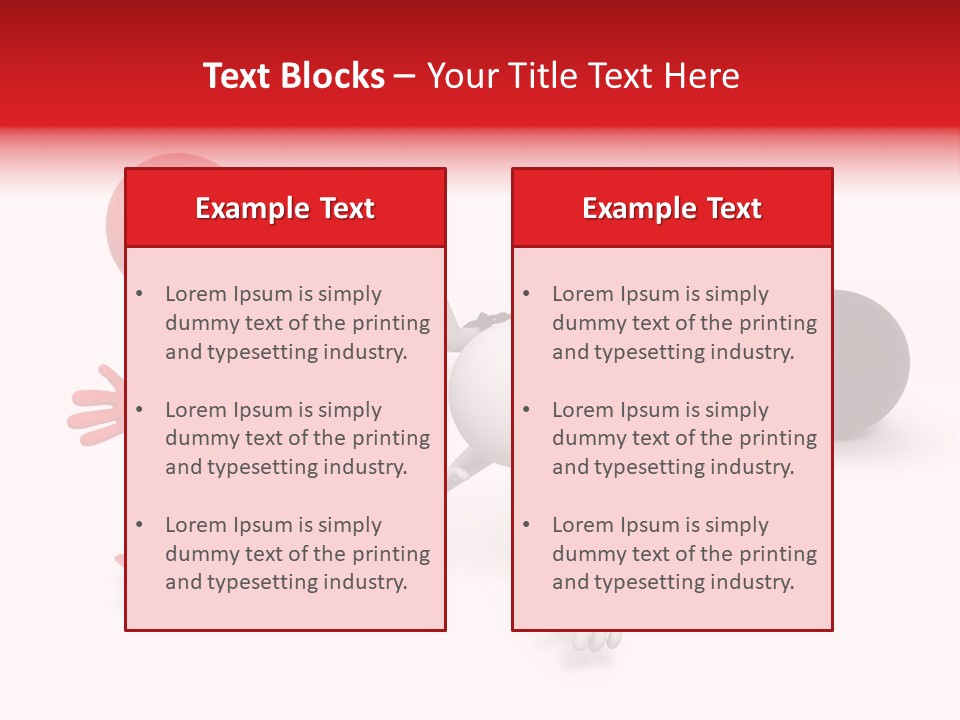 Text Blocks – Your Title Text Here

Example Text

• Lorem Ipsum is simply dummy text of the printing and typesetting industry.

• Lorem Ipsum is simply dummy text of the printing and typesetting industry.

• Lorem Ipsum is simply dummy text of the printing and typesetting industry.

Example Text

• Lorem Ipsum is simply dummy text of the printing and typesetting industry.

• Lorem Ipsum is simply dummy text of the printing and typesetting industry.

• Lorem Ipsum is simply dummy text of the printing and typesetting industry.